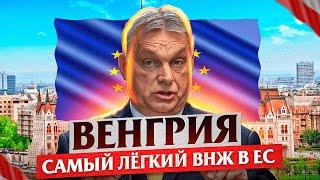 ВЕНГРИЯ
САМЫЙ ЛЁГКИЙ ВНЖ В ЕС